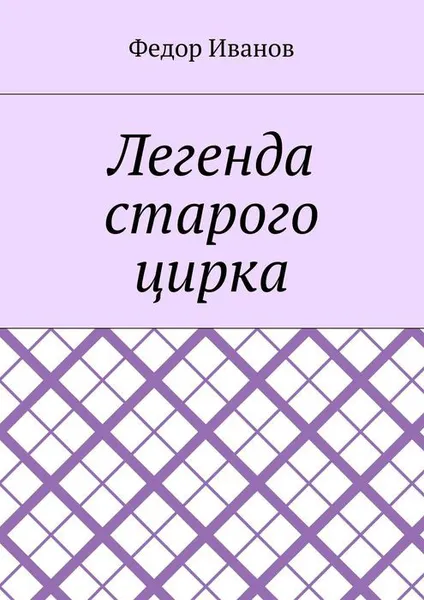 Федор Иванов

Легенда старого цирка